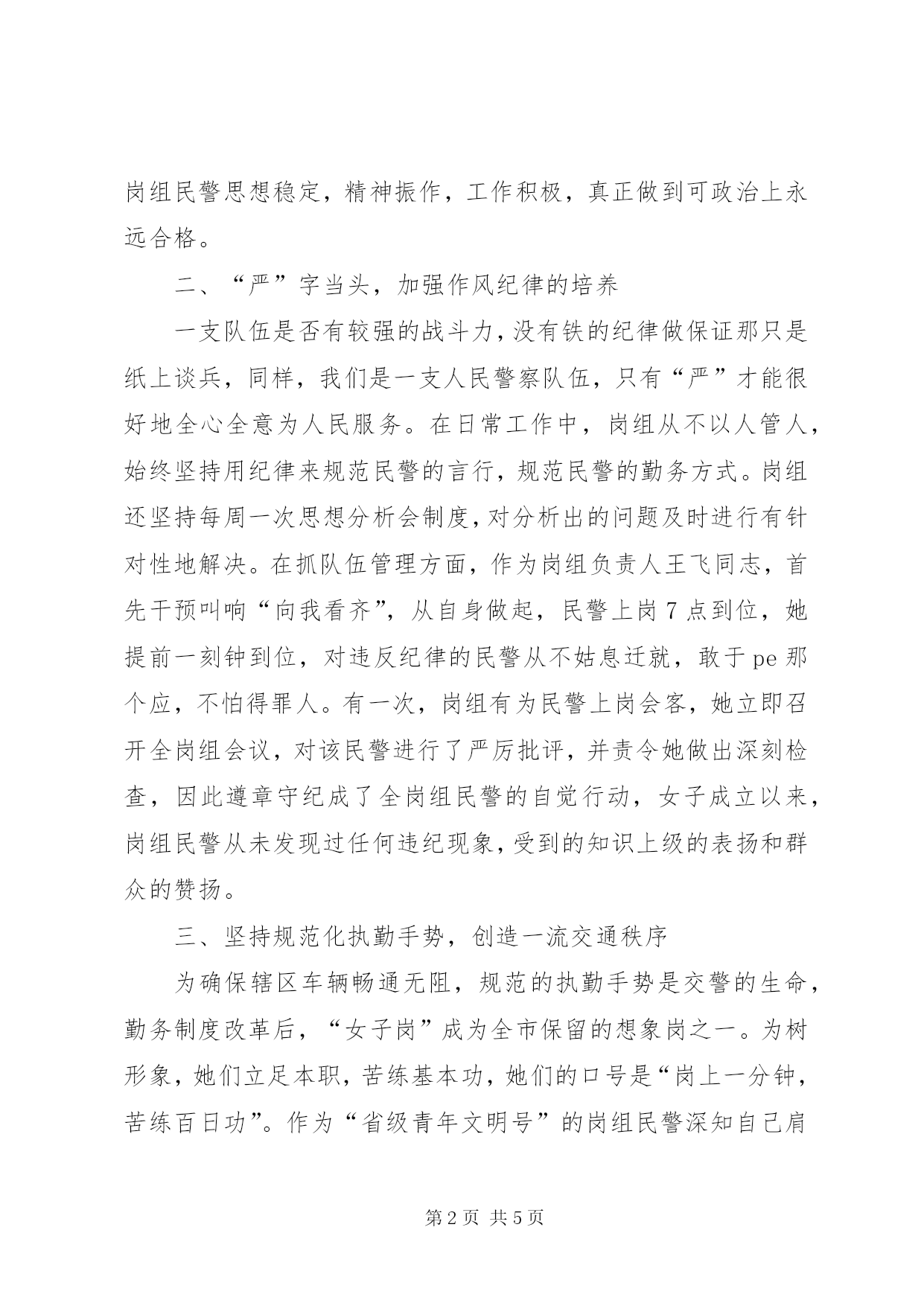 岗组民警思想稳定，精神振作，工作积极，真正做到可政治上永远合格。

二、“严”字当头，加强作风纪律的培养

一支队伍是否有较强的战斗力，没有铁的纪律做保证那只是纸上谈兵，同样，我们是一支人民警察队伍，只有“严”才能很好地全心全意为人民服务。在日常工作中，岗组从不以人管人，始终坚持用纪律来规范民警的言行，规范民警的勤务方式。岗组还坚持每周一次思想分析会制度，对分析出的问题及时进行有针对性地解决。在抓队伍管理方面，作为岗组负责人王飞同志，首先干预叫响“向我看齐”，从自身做起，民警上岗7点到位，她提前一刻钟到位，对违反纪律的民警从不姑息迁就，敢于pe那个应，不怕得罪人。有一次，岗组有为民警上岗会客，她立即召开全岗组会议，对该民警进行了严厉批评，并责令她做出深刻检查，因此遵章守纪成了全岗组民警的自觉行动，女子成立以来，岗组民警从未发现过任何违纪现象，受到的知识上级的表扬和群众的赞扬。

三、坚持规范化执勤手势，创造一流交通秩序

为确保辖区车辆畅通无阻，规范的执勤手势是交警的生命，勤务制度改革后，“女子岗”成为全市保留的想象岗之一。为树形象，她们立足本职，苦练基本功，她们的口号是“岗上一分钟，苦练百日功”。作为“省级青年文明号”的岗组民警深知自己肩

第2页 共5页